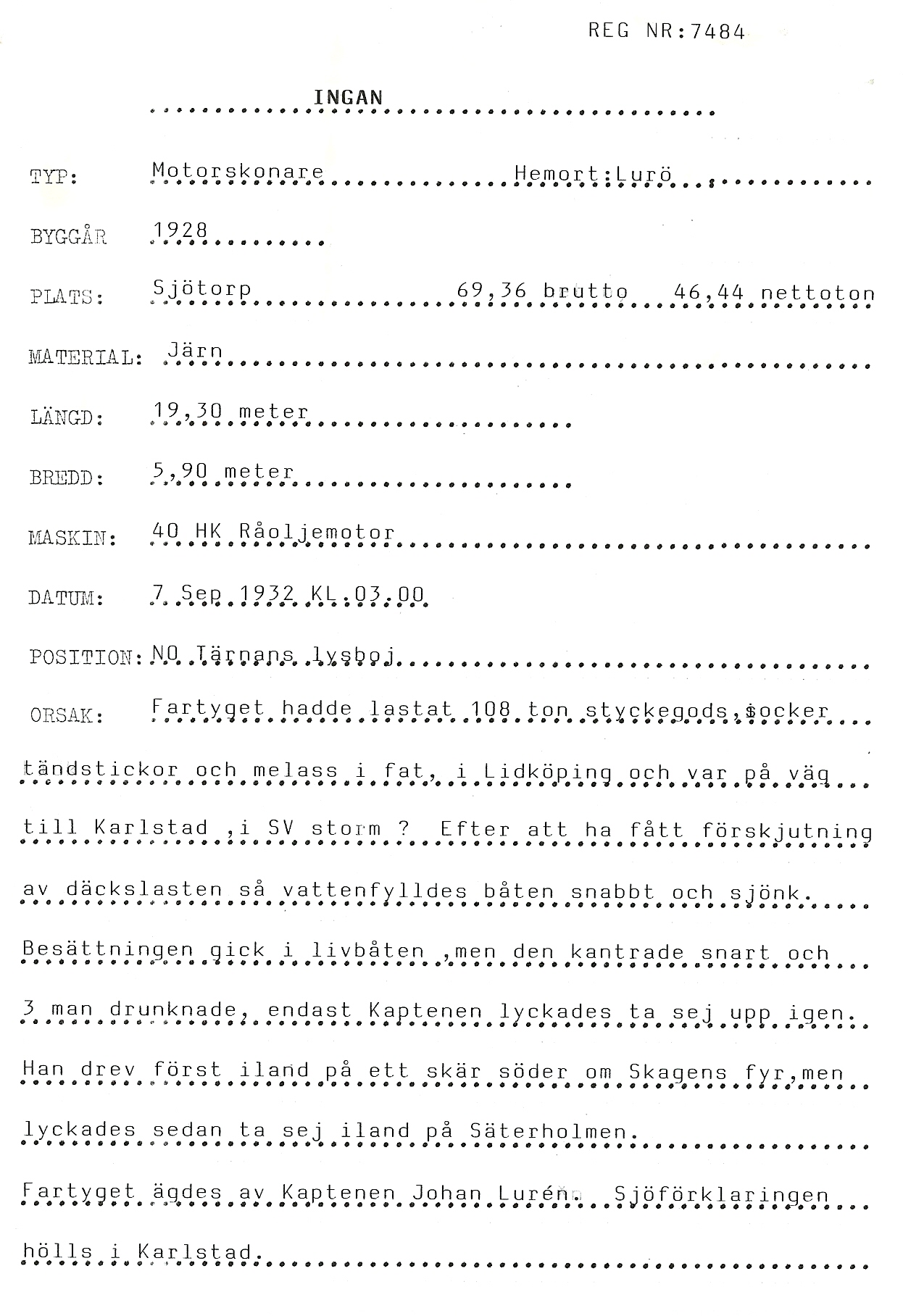 REG NR:7484

INGAN

TYP: Motorskonare Hemort:Lurö

BYGGÅR 1928

PLATS: Sjötorp 69,36 brutto 46,44 nettoton

MATERIAL: Järn

LÄNGD: 19,30 meter

BREDD: 5,90 meter

MASKIN: 40 HK Råoljemotor

DATUM: 7 Sep 1932 KL.03.00

POSITION: NO Tärnans lysboj

ORSAK: Fartyget hadde lastat 108 ton styckegods,socker tändstickor och melass i fat, i Lidköping och var på väg till Karlstad ,i SV storm ? Efter att ha fått förskjutning av däckslasten så vattenfylldes båten snabbt och sjönk. Besättningen gick i livbåten ,men den kantrade snart och 3 man drunknade, endast Kaptenen lyckades ta sej upp igen. Han drev först iland på ett skär söder om Skagens fyr,men lyckades sedan ta sej iland på Säterholmen.

Fartyget ägdes av Kaptenen Johan Lurén. Sjöförklaringen hölls i Karlstad.